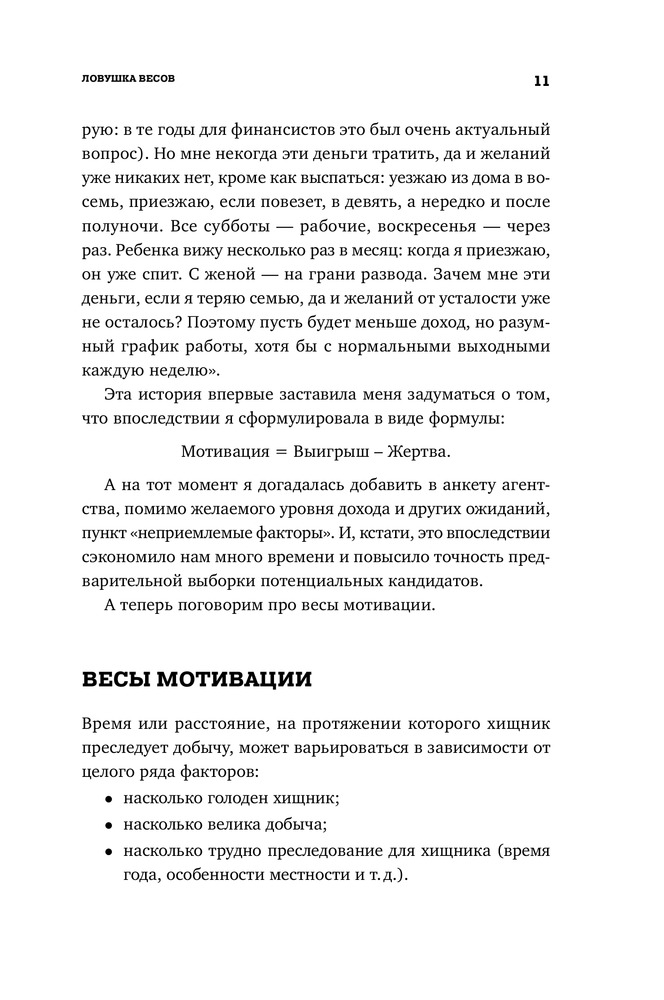 ЛОВУШКА ВЕСОВ

11

рую: в те годы для финансистов это был очень актуальный вопрос). Но мне некогда эти деньги тратить, да и желаний уже никаких нет, кроме как выспаться: уезжаю из дома в восемь, приезжаю, если повезет, в девять, а нередко и после полуночи. Все субботы — рабочие, воскресенья — через раз. Ребенка вижу несколько раз в месяц: когда я приезжаю, он уже спит. С женой — на грани развода. Зачем мне эти деньги, если я теряю семью, да и желаний от усталости уже не осталось? Поэтому пусть будет меньше доход, но разумный график работы, хотя бы с нормальными выходными каждую неделю».

Эта история впервые заставила меня задуматься о том, что впоследствии я сформулировала в виде формулы:

Мотивация = Выигрыш – Жертва.

А на тот момент я догадалась добавить в анкету агентства, помимо желаемого уровня дохода и других ожиданий, пункт «неприемлемые факторы». И, кстати, это впоследствии сэкономило нам много времени и повысило точность предварительной выборки потенциальных кандидатов.

А теперь поговорим про весы мотивации.

ВЕСЫ МОТИВАЦИИ

Время или расстояние, на протяжении которого хищник преследует добычу, может варьироваться в зависимости от целого ряда факторов:

• насколько голоден хищник;
• насколько велика добыча;
• насколько трудно преследование для хищника (время года, особенности местности и т. д.).